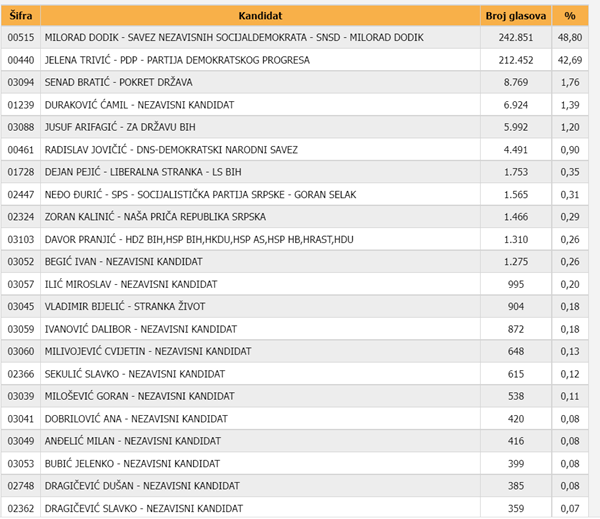 | Šifra | Kandidat | Broj glasova | % |
|---|---|---|---|
| 00515 | MILORAD DODIK - SAVEZ NEZAVISNIH SOCIJALDEMOKRATA - SNSD - MILORAD DODIK | 242.851 | 48,80 |
| 00440 | JELENA TRIVIĆ - PDP - PARTIJA DEMOKRATSKOG PROGRESA | 212.452 | 42,69 |
| 03094 | SENAD BRATIĆ - POKRET DRŽAVA | 8.769 | 1,76 |
| 01239 | DURAKOVIĆ ĆAMIL - NEZAVISNI KANDIDAT | 6.924 | 1,39 |
| 03088 | JUSUF ARIFAGIĆ - ZA DRŽAVU BIH | 5.992 | 1,20 |
| 00461 | RADISLAV JOVIČIĆ - DNS-DEMOKRATSKI NARODNI SAVEZ | 4.491 | 0,90 |
| 01728 | DEJAN PEJIĆ - LIBERALNA STRANKA - LS BIH | 1.753 | 0,35 |
| 02447 | NEĐO ĐURIĆ - SPS - SOCIJALISTIČKA PARTIJA SRPSKE - GORAN SELAK | 1.565 | 0,31 |
| 02324 | ZORAN KALINIĆ - NAŠA PRIČA REPUBLIKA SRPSKA | 1.466 | 0,29 |
| 03103 | DAVOR PRANJIĆ - HDZ BIH,HSP BIH,HKDU,HSP AS,HSP HB,HRAST,HDU | 1.310 | 0,26 |
| 03052 | BEGIĆ IVAN - NEZAVISNI KANDIDAT | 1.275 | 0,26 |
| 03057 | ILIĆ MIROSLAV - NEZAVISNI KANDIDAT | 995 | 0,20 |
| 03045 | VLADIMIR BIJELIĆ - STRANKA ŽIVOT | 904 | 0,18 |
| 03059 | IVANOVIĆ DALIBOR - NEZAVISNI KANDIDAT | 872 | 0,18 |
| 03060 | MILIVOJEVIĆ CVIJETIN - NEZAVISNI KANDIDAT | 648 | 0,13 |
| 02366 | SEKULIĆ SLAVKO - NEZAVISNI KANDIDAT | 615 | 0,12 |
| 03039 | MILOŠEVIĆ GORAN - NEZAVISNI KANDIDAT | 538 | 0,11 |
| 03041 | DOBRILOVIĆ ANA - NEZAVISNI KANDIDAT | 420 | 0,08 |
| 03049 | ANĐELIĆ MILAN - NEZAVISNI KANDIDAT | 416 | 0,08 |
| 03053 | BUBIĆ JELENKO - NEZAVISNI KANDIDAT | 399 | 0,08 |
| 02748 | DRAGIČEVIĆ DUŠAN - NEZAVISNI KANDIDAT | 385 | 0,08 |
| 02362 | DRAGIČEVIĆ SLAVKO - NEZAVISNI KANDIDAT | 359 | 0,07 |